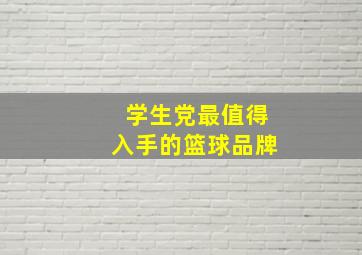 学生党最值得
入手的篮球品牌